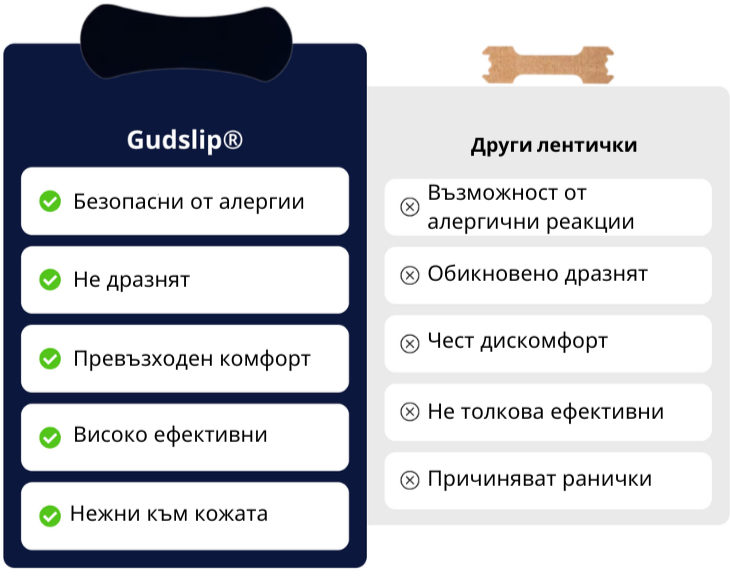 Gudslip®

Безопасни от алергии

Не дразнят

Превъзходен комфорт

Високо ефективни

Нежни към кожата

Други лентички

Възможност от алергични реакции

Обикновено дразнят

Чест дискомфорт

Не толкова ефективни

Причиняват ранички